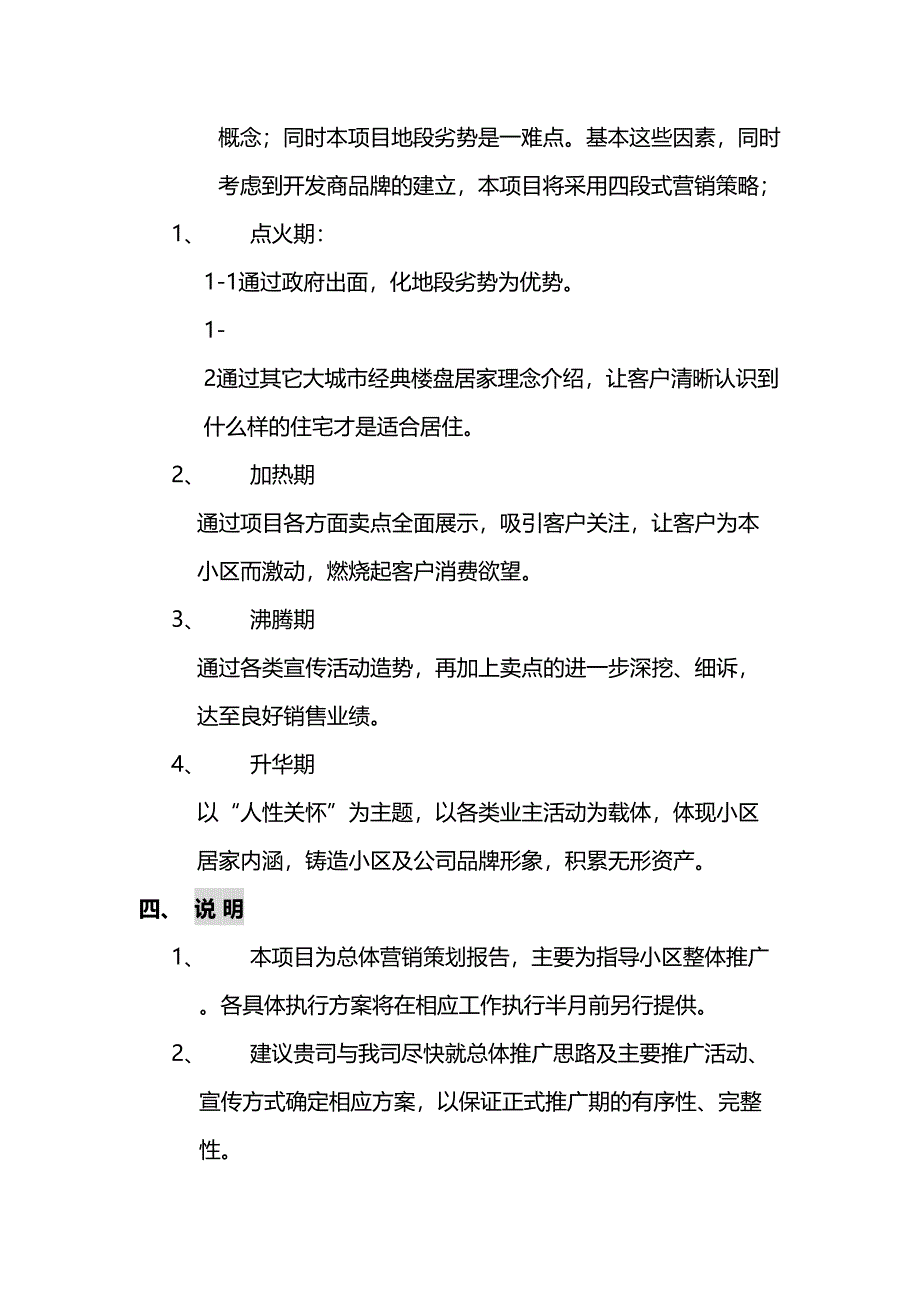 概念；同时本项目地段劣势是一难点。基本这些因素，同时考虑到开发商品牌的建立，本项目将采用四段式营销策略；

1、　点火期：

1-1通过政府出面，化地段劣势为优势。

1-2通过其它大城市经典楼盘居家理念介绍，让客户清晰认识到什么样的住宅才是适合居住。

2、　加热期

通过项目各方面卖点全面展示，吸引客户关注，让客户为本小区而激动，燃烧起客户消费欲望。

3、　沸腾期

通过各类宣传活动造势，再加上卖点的进一步深挖、细诉，达至良好销售业绩。

4、　升华期

以“人性关怀”为主题，以各类业主活动为载体，体现小区居家内涵，铸造小区及公司品牌形象，积累无形资产。

四、 说 明

1、　本项目为总体营销策划报告，主要为指导小区整体推广。各具体执行方案将在相应工作执行半月前另行提供。

2、　建议贵司与我司尽快就总体推广思路及主要推广活动、宣传方式确定相应方案，以保证正式推广期的有序性、完整性。